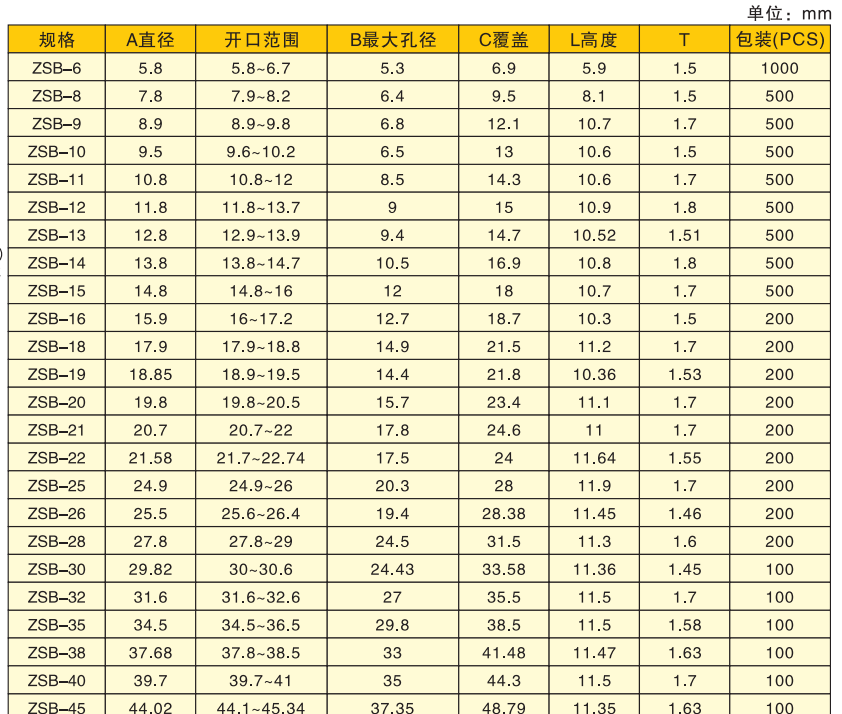 单位：mm

| 规格 | A直径 | 开口范围 | B最大孔径 | C覆盖 | L高度 | T | 包装(PCS) |
|---|---|---|---|---|---|---|---|
| ZSB-6 | 5.8 | 5.8~6.7 | 5.3 | 6.9 | 5.9 | 1.5 | 1000 |
| ZSB-8 | 7.8 | 7.9~8.2 | 6.4 | 9.5 | 8.1 | 1.5 | 500 |
| ZSB-9 | 8.9 | 8.9~9.8 | 6.8 | 12.1 | 10.7 | 1.7 | 500 |
| ZSB-10 | 9.5 | 9.6~10.2 | 6.5 | 13 | 10.6 | 1.5 | 500 |
| ZSB-11 | 10.8 | 10.8~12 | 8.5 | 14.3 | 10.6 | 1.7 | 500 |
| ZSB-12 | 11.8 | 11.8~13.7 | 9 | 15 | 10.9 | 1.8 | 500 |
| ZSB-13 | 12.8 | 12.9~13.9 | 9.4 | 14.7 | 10.52 | 1.51 | 500 |
| ZSB-14 | 13.8 | 13.8~14.7 | 10.5 | 16.9 | 10.8 | 1.8 | 500 |
| ZSB-15 | 14.8 | 14.8~16 | 12 | 18 | 10.7 | 1.7 | 500 |
| ZSB-16 | 15.9 | 16~17.2 | 12.7 | 18.7 | 10.3 | 1.5 | 200 |
| ZSB-18 | 17.9 | 17.9~18.8 | 14.9 | 21.5 | 11.2 | 1.7 | 200 |
| ZSB-19 | 18.85 | 18.9~19.5 | 14.4 | 21.8 | 10.36 | 1.53 | 200 |
| ZSB-20 | 19.8 | 19.8~20.5 | 15.7 | 23.4 | 11.1 | 1.7 | 200 |
| ZSB-21 | 20.7 | 20.7~22 | 17.8 | 24.6 | 11 | 1.7 | 200 |
| ZSB-22 | 21.58 | 21.7~22.74 | 17.5 | 24 | 11.64 | 1.55 | 200 |
| ZSB-25 | 24.9 | 24.9~26 | 20.3 | 28 | 11.9 | 1.7 | 200 |
| ZSB-26 | 25.5 | 25.6~26.4 | 19.4 | 28.38 | 11.45 | 1.46 | 200 |
| ZSB-28 | 27.8 | 27.8~29 | 24.5 | 31.5 | 11.3 | 1.6 | 200 |
| ZSB-30 | 29.82 | 30~30.6 | 24.43 | 33.58 | 11.36 | 1.45 | 100 |
| ZSB-32 | 31.6 | 31.6~32.6 | 27 | 35.5 | 11.5 | 1.7 | 100 |
| ZSB-35 | 34.5 | 34.5~36.5 | 29.8 | 38.5 | 11.5 | 1.58 | 100 |
| ZSB-38 | 37.68 | 37.8~38.5 | 33 | 41.48 | 11.47 | 1.63 | 100 |
| ZSB-40 | 39.7 | 39.7~41 | 35 | 44.3 | 11.5 | 1.7 | 100 |
| ZSB-45 | 44.02 | 44.1~45.34 | 37.35 | 48.79 | 11.35 | 1.63 | 100 |